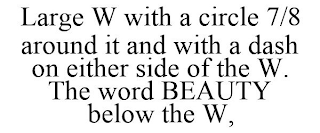 Large W with a circle 7/8 around it and with a dash on either side of the W. The word BEAUTY below the W,